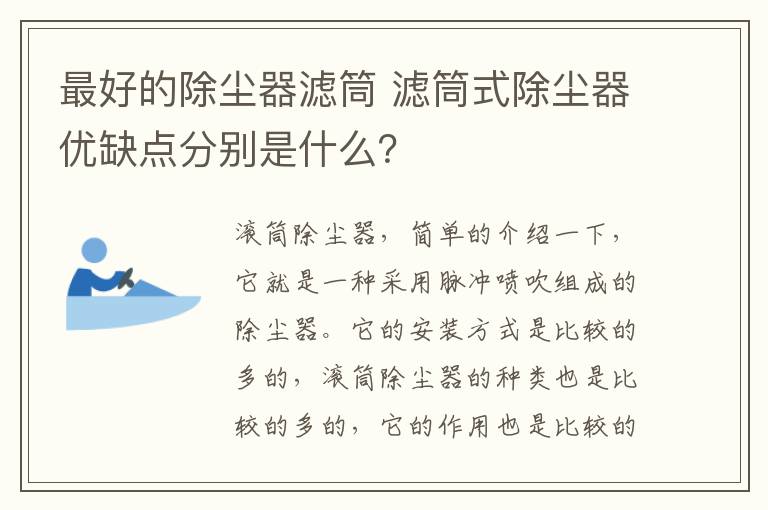 最好的除尘器滤筒 滤筒式除尘器优缺点分别是什么?

滚筒除尘器，简单的介绍一下，它就是一种采用脉冲喷吹组成的除尘器。它的安装方式是比较的多的，滚筒除尘器的种类也是比较的多的，它的作用也是比较的